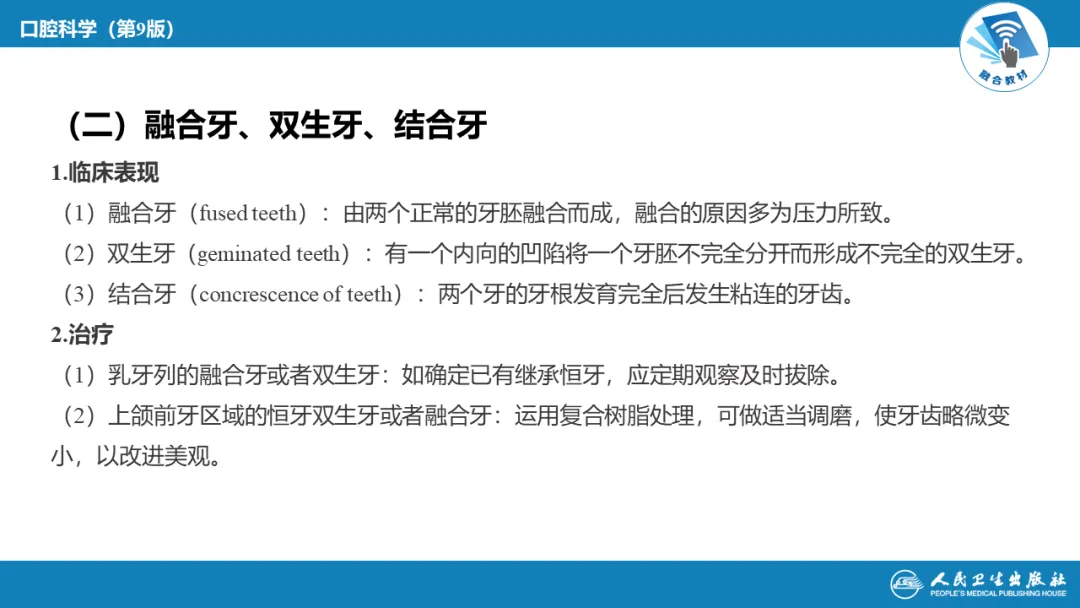 口腔科学（第9版）

融合教材

（二）融合牙、双生牙、结合牙

1.临床表现

（1）融合牙（fused teeth）：由两个正常的牙胚融合而成，融合的原因多为压力所致。

（2）双生牙（geminated teeth）：有一个内向的凹陷将一个牙胚不完全分开而形成不完全的双生牙。

（3）结合牙（concrescence of teeth）：两个牙的牙根发育完全后发生粘连的牙齿。

2.治疗

（1）乳牙列的融合牙或者双生牙：如确定已有继承恒牙，应定期观察及时拔除。

（2）上颌前牙区域的恒牙双生牙或者融合牙：运用复合树脂处理，可做适当调磨，使牙齿略微变小，以改进美观。

人民卫生出版社
PEOPLE'S MEDICAL PUBLISHING HOUSE